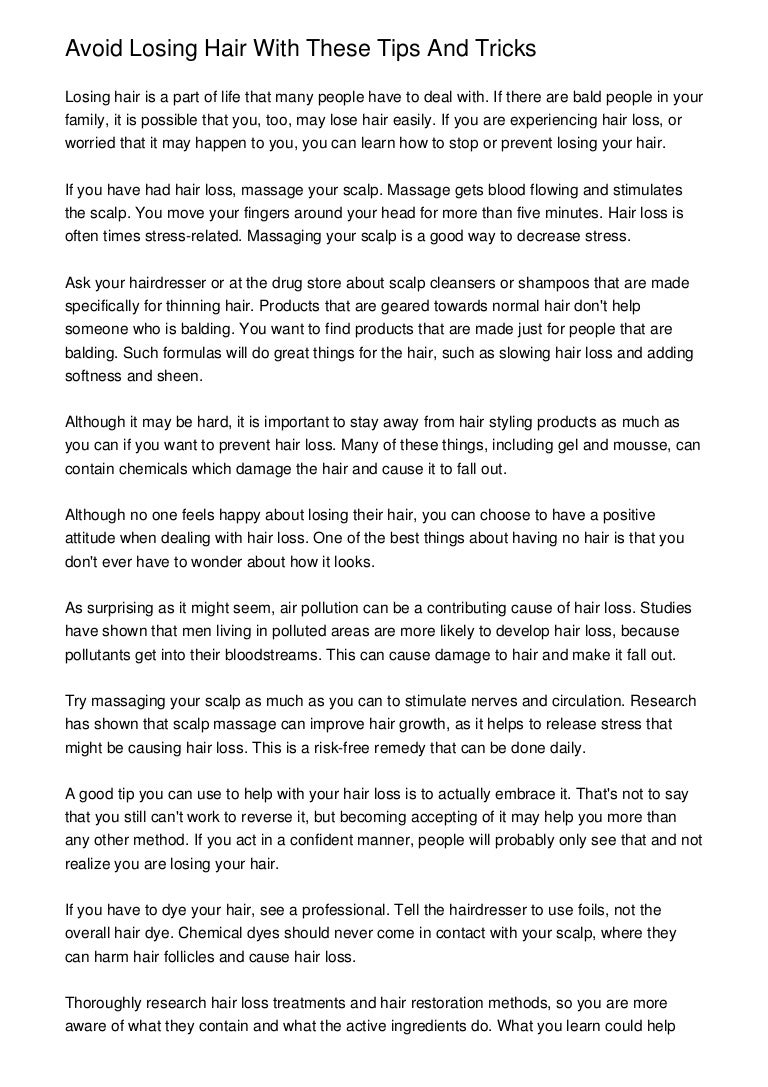 Avoid Losing Hair With These Tips And Tricks

Losing hair is a part of life that many people have to deal with. If there are bald people in your family, it is possible that you, too, may lose hair easily. If you are experiencing hair loss, or worried that it may happen to you, you can learn how to stop or prevent losing your hair.

If you have had hair loss, massage your scalp. Massage gets blood flowing and stimulates the scalp. You move your fingers around your head for more than five minutes. Hair loss is often times stress-related. Massaging your scalp is a good way to decrease stress.

Ask your hairdresser or at the drug store about scalp cleansers or shampoos that are made specifically for thinning hair. Products that are geared towards normal hair don't help someone who is balding. You want to find products that are made just for people that are balding. Such formulas will do great things for the hair, such as slowing hair loss and adding softness and sheen.

Although it may be hard, it is important to stay away from hair styling products as much as you can if you want to prevent hair loss. Many of these things, including gel and mousse, can contain chemicals which damage the hair and cause it to fall out.

Although no one feels happy about losing their hair, you can choose to have a positive attitude when dealing with hair loss. One of the best things about having no hair is that you don't ever have to wonder about how it looks.

As surprising as it might seem, air pollution can be a contributing cause of hair loss. Studies have shown that men living in polluted areas are more likely to develop hair loss, because pollutants get into their bloodstreams. This can cause damage to hair and make it fall out.

Try massaging your scalp as much as you can to stimulate nerves and circulation. Research has shown that scalp massage can improve hair growth, as it helps to release stress that might be causing hair loss. This is a risk-free remedy that can be done daily.

A good tip you can use to help with your hair loss is to actually embrace it. That's not to say that you still can't work to reverse it, but becoming accepting of it may help you more than any other method. If you act in a confident manner, people will probably only see that and not realize you are losing your hair.

If you have to dye your hair, see a professional. Tell the hairdresser to use foils, not the overall hair dye. Chemical dyes should never come in contact with your scalp, where they can harm hair follicles and cause hair loss.

Thoroughly research hair loss treatments and hair restoration methods, so you are more aware of what they contain and what the active ingredients do. What you learn could help